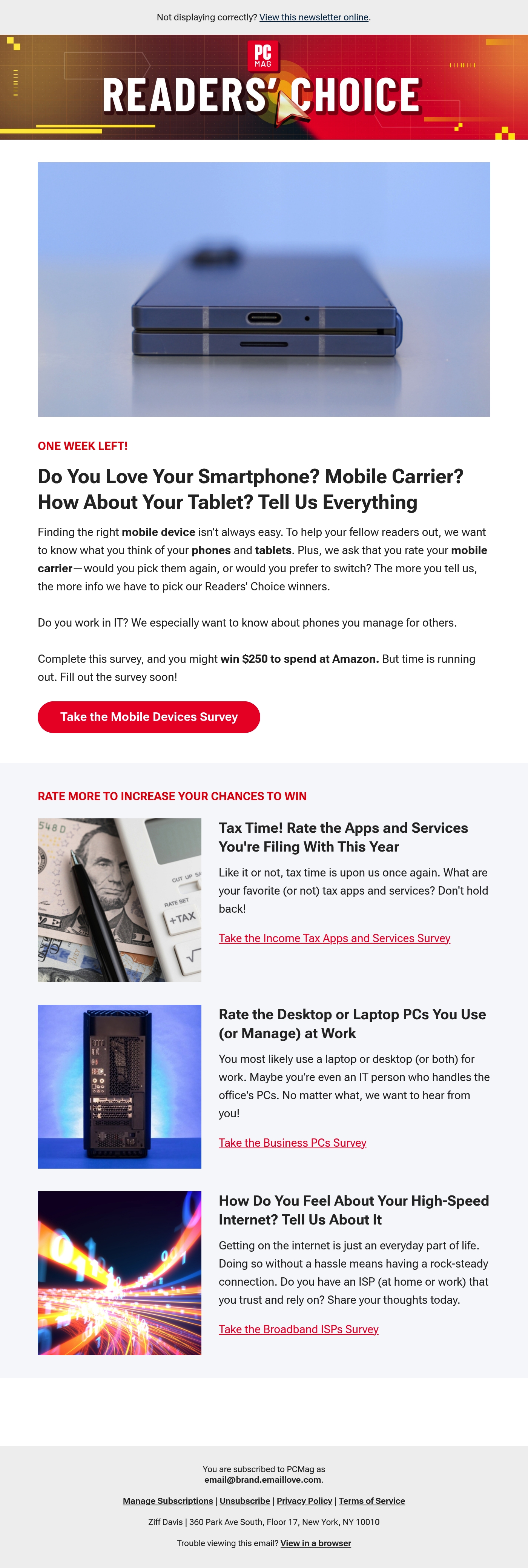 Not displaying correctly? View this newsletter online.

PC MAG

READERS' CHOICE

ONE WEEK LEFT!

Do You Love Your Smartphone? Mobile Carrier? How About Your Tablet? Tell Us Everything

Finding the right mobile device isn't always easy. To help your fellow readers out, we want to know what you think of your phones and tablets. Plus, we ask that you rate your mobile carrier—would you pick them again, or would you prefer to switch? The more you tell us, the more info we have to pick our Readers' Choice winners.

Do you work in IT? We especially want to know about phones you manage for others.

Complete this survey, and you might win $250 to spend at Amazon. But time is running out. Fill out the survey soon!

Take the Mobile Devices Survey

RATE MORE TO INCREASE YOUR CHANCES TO WIN

Tax Time! Rate the Apps and Services You're Filing With This Year

Like it or not, tax time is upon us once again. What are your favorite (or not) tax apps and services? Don't hold back!

Take the Income Tax Apps and Services Survey

Rate the Desktop or Laptop PCs You Use (or Manage) at Work

You most likely use a laptop or desktop (or both) for work. Maybe you're even an IT person who handles the office's PCs. No matter what, we want to hear from you!

Take the Business PCs Survey

How Do You Feel About Your High-Speed Internet? Tell Us About It

Getting on the internet is just an everyday part of life. Doing so without a hassle means having a rock-steady connection. Do you have an ISP (at home or work) that you trust and rely on? Share your thoughts today.

Take the Broadband ISPs Survey

You are subscribed to PCMag as email@brand.emaillove.com.

Manage Subscriptions | Unsubscribe | Privacy Policy | Terms of Service

Ziff Davis | 360 Park Ave South, Floor 17, New York, NY 10010

Trouble viewing this email? View in a browser